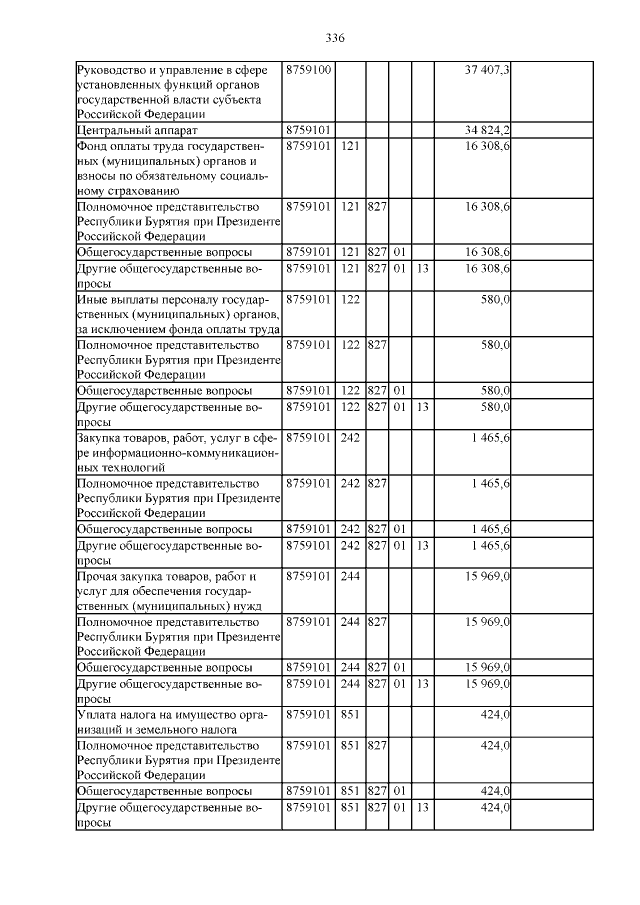 336

| | | | | | | | |
|---|---|---|---|---|---|---|---|
| Руководство и управление в сфере установленных функций органов государственной власти субъекта Российской Федерации | 8759100 | | | | | 37 407,3 | |
| Центральный аппарат | 8759101 | | | | | 34 824,2 | |
| Фонд оплаты труда государственных (муниципальных) органов и взносы по обязательному социальному страхованию | 8759101 | 121 | | | | 16 308,6 | |
| Полномочное представительство Республики Бурятия при Президенте Российской Федерации | 8759101 | 121 | 827 | | | 16 308,6 | |
| Общегосударственные вопросы | 8759101 | 121 | 827 | 01 | | 16 308,6 | |
| Другие общегосударственные вопросы | 8759101 | 121 | 827 | 01 | 13 | 16 308,6 | |
| Иные выплаты персоналу государственных (муниципальных) органов, за исключением фонда оплаты труда | 8759101 | 122 | | | | 580,0 | |
| Полномочное представительство Республики Бурятия при Президенте Российской Федерации | 8759101 | 122 | 827 | | | 580,0 | |
| Общегосударственные вопросы | 8759101 | 122 | 827 | 01 | | 580,0 | |
| Другие общегосударственные вопросы | 8759101 | 122 | 827 | 01 | 13 | 580,0 | |
| Закупка товаров, работ, услуг в сфере информационно-коммуникационных технологий | 8759101 | 242 | | | | 1 465,6 | |
| Полномочное представительство Республики Бурятия при Президенте Российской Федерации | 8759101 | 242 | 827 | | | 1 465,6 | |
| Общегосударственные вопросы | 8759101 | 242 | 827 | 01 | | 1 465,6 | |
| Другие общегосударственные вопросы | 8759101 | 242 | 827 | 01 | 13 | 1 465,6 | |
| Прочая закупка товаров, работ и услуг для обеспечения государственных (муниципальных) нужд | 8759101 | 244 | | | | 15 969,0 | |
| Полномочное представительство Республики Бурятия при Президенте Российской Федерации | 8759101 | 244 | 827 | | | 15 969,0 | |
| Общегосударственные вопросы | 8759101 | 244 | 827 | 01 | | 15 969,0 | |
| Другие общегосударственные вопросы | 8759101 | 244 | 827 | 01 | 13 | 15 969,0 | |
| Уплата налога на имущество организаций и земельного налога | 8759101 | 851 | | | | 424,0 | |
| Полномочное представительство Республики Бурятия при Президенте Российской Федерации | 8759101 | 851 | 827 | | | 424,0 | |
| Общегосударственные вопросы | 8759101 | 851 | 827 | 01 | | 424,0 | |
| Другие общегосударственные вопросы | 8759101 | 851 | 827 | 01 | 13 | 424,0 | |